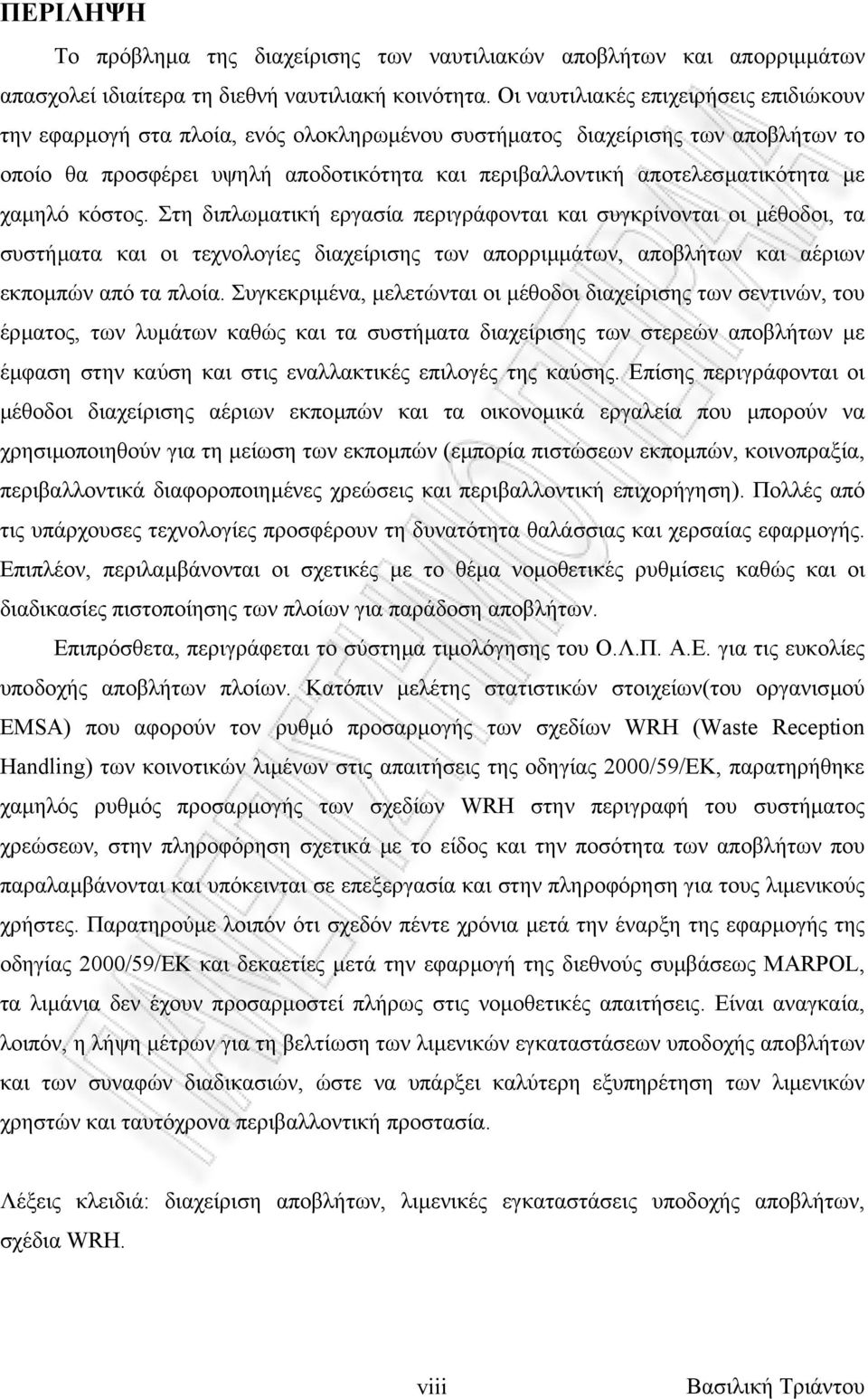 ΠΕΡΙΛΗΨΗ

Το πρόβλημα της διαχείρισης των ναυτιλιακών αποβλήτων και απορριμμάτων απασχολεί ιδιαίτερα τη διεθνή ναυτιλιακή κοινότητα. Οι ναυτιλιακές επιχειρήσεις επιδιώκουν την εφαρμογή στα πλοία, ενός ολοκληρωμένου συστήματος διαχείρισης των αποβλήτων το οποίο θα προσφέρει υψηλή αποδοτικότητα και περιβαλλοντική αποτελεσματικότητα με χαμηλό κόστος. Στη διπλωματική εργασία περιγράφονται και συγκρίνονται οι μέθοδοι, τα συστήματα και οι τεχνολογίες διαχείρισης των απορριμμάτων, αποβλήτων και αέριων εκπομπών από τα πλοία. Συγκεκριμένα, μελετώνται οι μέθοδοι διαχείρισης των σεντινών, του έρματος, των λυμάτων καθώς και τα συστήματα διαχείρισης των στερεών αποβλήτων με έμφαση στην καύση και στις εναλλακτικές επιλογές της καύσης. Επίσης περιγράφονται οι μέθοδοι διαχείρισης αέριων εκπομπών και τα οικονομικά εργαλεία που μπορούν να χρησιμοποιηθούν για τη μείωση των εκπομπών (εμπορία πιστώσεων εκπομπών, κοινοπραξία, περιβαλλοντικά διαφοροποιημένες χρεώσεις και περιβαλλοντική επιχορήγηση). Πολλές από τις υπάρχουσες τεχνολογίες προσφέρουν τη δυνατότητα θαλάσσιας και χερσαίας εφαρμογής. Επιπλέον, περιλαμβάνονται οι σχετικές με το θέμα νομοθετικές ρυθμίσεις καθώς και οι διαδικασίες πιστοποίησης των πλοίων για παράδοση αποβλήτων.

Επιπρόσθετα, περιγράφεται το σύστημα τιμολόγησης του Ο.Λ.Π. Α.Ε. για τις ευκολίες υποδοχής αποβλήτων πλοίων. Κατόπιν μελέτης στατιστικών στοιχείων(του οργανισμού EMSA) που αφορούν τον ρυθμό προσαρμογής των σχεδίων WRH (Waste Reception Handling) των κοινοτικών λιμένων στις απαιτήσεις της οδηγίας 2000/59/ΕΚ, παρατηρήθηκε χαμηλός ρυθμός προσαρμογής των σχεδίων WRH στην περιγραφή του συστήματος χρεώσεων, στην πληροφόρηση σχετικά με το είδος και την ποσότητα των αποβλήτων που παραλαμβάνονται και υπόκεινται σε επεξεργασία και στην πληροφόρηση για τους λιμενικούς χρήστες. Παρατηρούμε λοιπόν ότι σχεδόν πέντε χρόνια μετά την έναρξη της εφαρμογής της οδηγίας 2000/59/ΕΚ και δεκαετίες μετά την εφαρμογή της διεθνούς συμβάσεως MARPOL, τα λιμάνια δεν έχουν προσαρμοστεί πλήρως στις νομοθετικές απαιτήσεις. Είναι αναγκαία, λοιπόν, η λήψη μέτρων για τη βελτίωση των λιμενικών εγκαταστάσεων υποδοχής αποβλήτων και των συναφών διαδικασιών, ώστε να υπάρξει καλύτερη εξυπηρέτηση των λιμενικών χρηστών και ταυτόχρονα περιβαλλοντική προστασία.

Λέξεις κλειδιά: διαχείριση αποβλήτων, λιμενικές εγκαταστάσεις υποδοχής αποβλήτων, σχέδια WRH.

viii Βασιλική Τριάντου